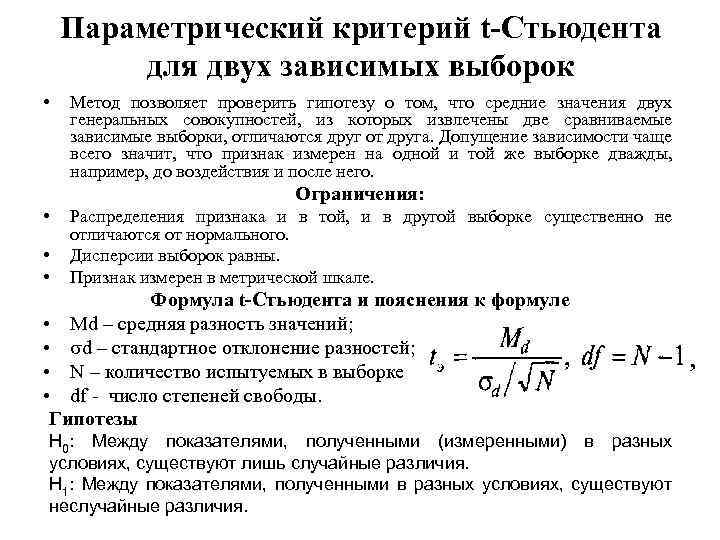 Параметрический критерий t-Стьюдента для двух зависимых выборок

• Метод позволяет проверить гипотезу о том, что средние значения двух генеральных совокупностей, из которых извлечены две сравниваемые зависимые выборки, отличаются друг от друга. Допущение зависимости чаще всего значит, что признак измерен на одной и той же выборке дважды, например, до воздействия и после него.

Ограничения:

• Распределения признака и в той, и в другой выборке существенно не отличаются от нормального.
• Дисперсии выборок равны.
• Признак измерен в метрической шкале.

Формула t-Стьюдента и пояснения к формуле

• Md – средняя разность значений;
• σd – стандартное отклонение разностей;
• N – количество испытуемых в выборке
• df - число степеней свободы.

$t_э = \frac{M_d}{\sigma_d / \sqrt{N}}$, $df = N - 1$,

Гипотезы
$H_0$: Между показателями, полученными (измеренными) в разных условиях, существуют лишь случайные различия.
$H_1$: Между показателями, полученными в разных условиях, существуют неслучайные различия.